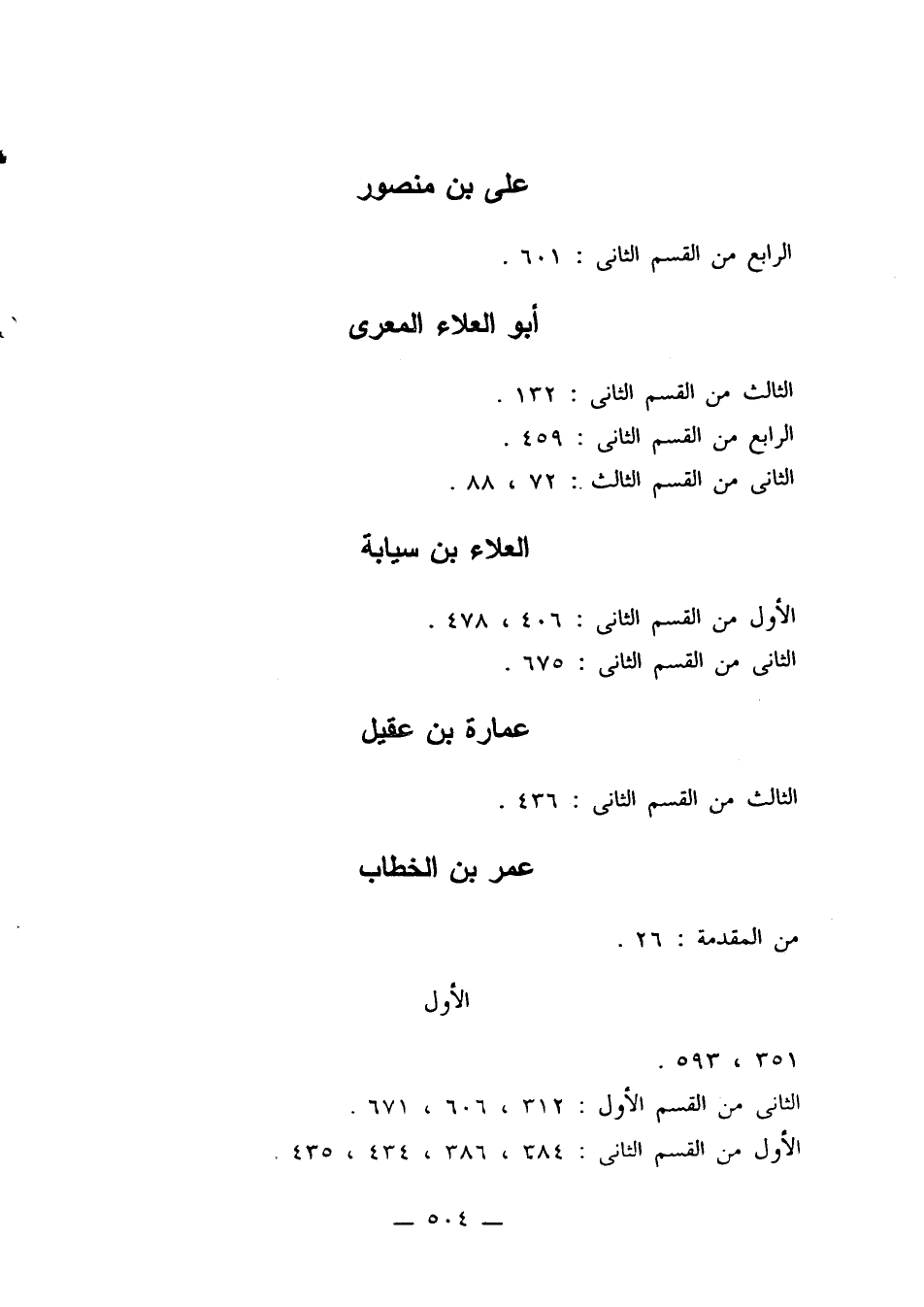 على بن منصور

الرابع من القسم الثانى : ٦٠١ .

أبو العلاء المعرى

الثالث من القسم الثانى : ١٣٢ .
الرابع من القسم الثانى : ٤٥٩ .
الثانى من القسم الثالث : ٧٢ ، ٨٨ .

العلاء بن سيابة

الأول من القسم الثانى : ٤٠٦ ، ٤٧٨ .
الثانى من القسم الثانى : ٦٧٥ .

عمارة بن عقيل

الثالث من القسم الثانى : ٤٣٦ .

عمر بن الخطاب

من المقدمة : ٢٦ .

الأول

٣٥١ ، ٥٩٣ .
الثانى من القسم الأول : ٣١٢ ، ٦٠٦ ، ٦٧١ .
الأول من القسم الثانى : ٣٨٤ ، ٣٨٦ ، ٤٣٤ ، ٤٣٥ .

— ٥٠٤ —